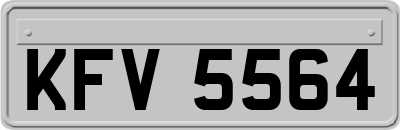 KFV 5564